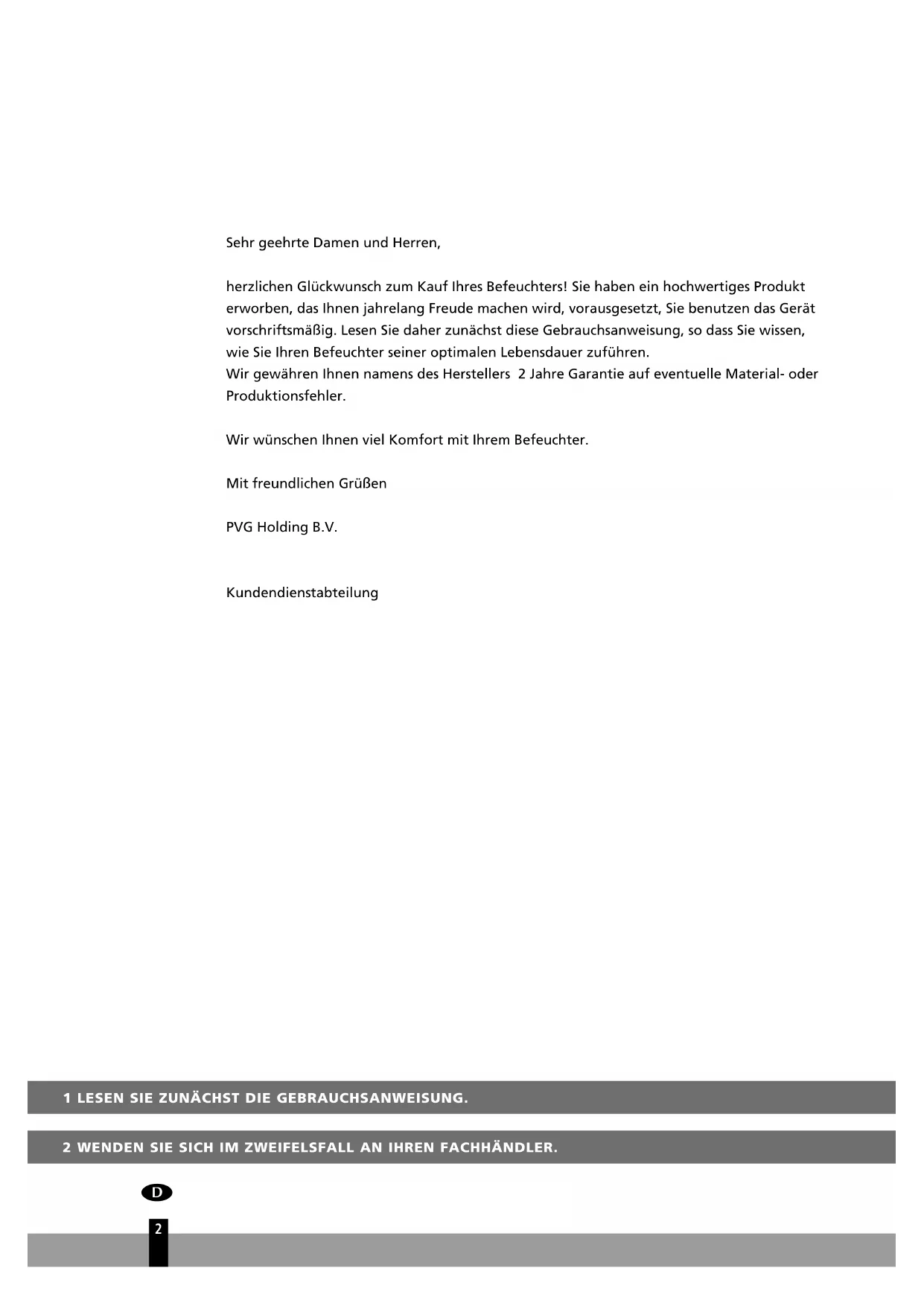 Sehr geehrte Damen und Herren,

herzlichen Glückwunsch zum Kauf Ihres Befeuchters! Sie haben ein hochwertiges Produkt erworben, das Ihnen jahrelang Freude machen wird, vorausgesetzt, Sie benutzen das Gerät vorschriftsmäßig. Lesen Sie daher zunächst diese Gebrauchsanweisung, so dass Sie wissen, wie Sie Ihren Befeuchter seiner optimalen Lebensdauer zuführen.
Wir gewähren Ihnen namens des Herstellers 2 Jahre Garantie auf eventuelle Material- oder Produktionsfehler.

Wir wünschen Ihnen viel Komfort mit Ihrem Befeuchter.

Mit freundlichen Grüßen

PVG Holding B.V.

Kundendienstabteilung

1 LESEN SIE ZUNÄCHST DIE GEBRAUCHSANWEISUNG.

2 WENDEN SIE SICH IM ZWEIFELSFALL AN IHREN FACHHÄNDLER.

D

2